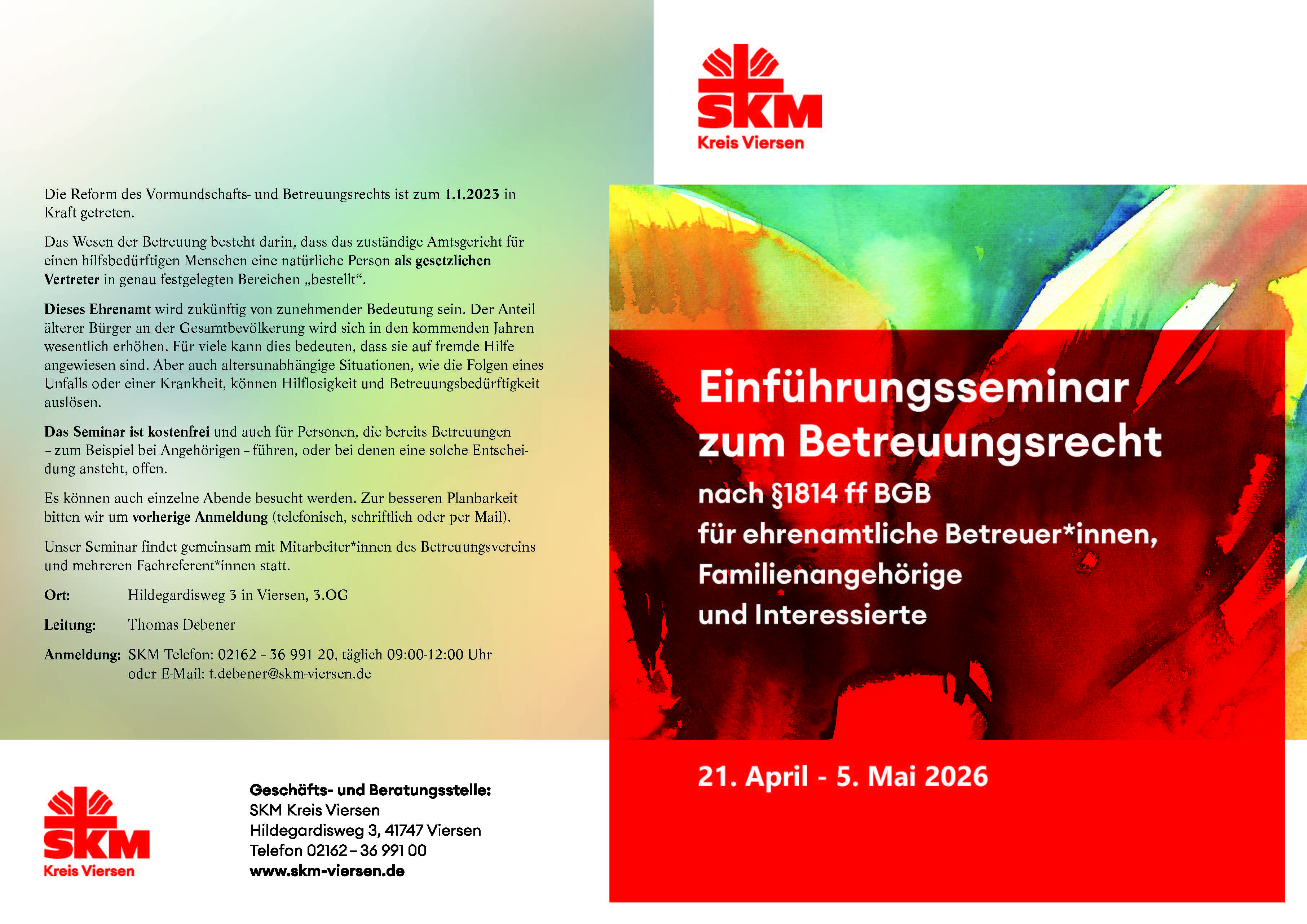 Die Reform des Vormundschafts- und Betreuungsrechts ist zum 1.1.2023 in Kraft getreten.

Das Wesen der Betreuung besteht darin, dass das zuständige Amtsgericht für einen hilfsbedürftigen Menschen eine natürliche Person als gesetzlichen Vertreter in genau festgelegten Bereichen „bestellt“.

Dieses Ehrenamt wird zukünftig von zunehmender Bedeutung sein. Der Anteil älterer Bürger an der Gesamtbevölkerung wird sich in den kommenden Jahren wesentlich erhöhen. Für viele kann dies bedeuten, dass sie auf fremde Hilfe angewiesen sind. Aber auch altersunabhängige Situationen, wie die Folgen eines Unfalls oder einer Krankheit, können Hilflosigkeit und Betreuungsbedürftigkeit auslösen.

Das Seminar ist kostenfrei und auch für Personen, die bereits Betreuungen – zum Beispiel bei Angehörigen – führen, oder bei denen eine solche Entscheidung ansteht, offen.

Es können auch einzelne Abende besucht werden. Zur besseren Planbarkeit bitten wir um vorherige Anmeldung (telefonisch, schriftlich oder per Mail).

Unser Seminar findet gemeinsam mit Mitarbeiter*innen des Betreuungsvereins und mehreren Fachreferent*innen statt.

Ort: Hildegardisweg 3 in Viersen, 3.OG

Leitung: Thomas Debener

Anmeldung: SKM Telefon: 02162 – 36 991 20, täglich 09:00-12:00 Uhr
oder E-Mail: t.debener@skm-viersen.de

SKM
Kreis Viersen

Geschäfts- und Beratungsstelle:
SKM Kreis Viersen
Hildegardisweg 3, 41747 Viersen
Telefon 02162 – 36 991 00
www.skm-viersen.de

SKM
Kreis Viersen

Einführungsseminar zum Betreuungsrecht
nach §1814 ff BGB
für ehrenamtliche Betreuer*innen,
Familienangehörige
und Interessierte

21. April - 5. Mai 2026